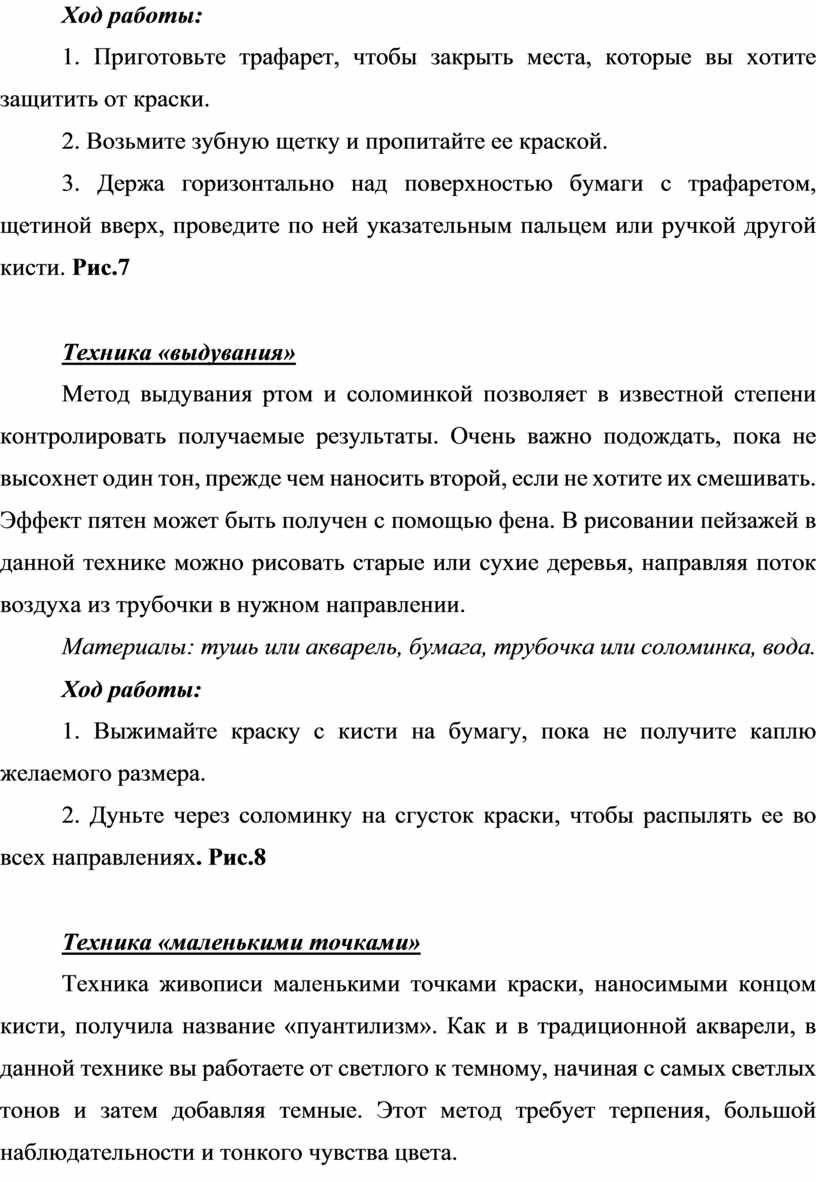 Ход работы:

1. Приготовьте трафарет, чтобы закрыть места, которые вы хотите защитить от краски.

2. Возьмите зубную щетку и пропитайте ее краской.

3. Держа горизонтально над поверхностью бумаги с трафаретом, щетиной вверх, проведите по ней указательным пальцем или ручкой другой кисти. Рис.7

Техника «выдувания»

Метод выдувания ртом и соломинкой позволяет в известной степени контролировать получаемые результаты. Очень важно подождать, пока не высохнет один тон, прежде чем наносить второй, если не хотите их смешивать. Эффект пятен может быть получен с помощью фена. В рисовании пейзажей в данной технике можно рисовать старые или сухие деревья, направляя поток воздуха из трубочки в нужном направлении.

Материалы: тушь или акварель, бумага, трубочка или соломинка, вода.

Ход работы:

1. Выжимайте краску с кисти на бумагу, пока не получите каплю желаемого размера.

2. Дуньте через соломинку на сгусток краски, чтобы распылять ее во всех направлениях. Рис.8

Техника «маленькими точками»

Техника живописи маленькими точками краски, наносимыми концом кисти, получила название «пуантилизм». Как и в традиционной акварели, в данной технике вы работаете от светлого к темному, начиная с самых светлых тонов и затем добавляя темные. Этот метод требует терпения, большой наблюдательности и тонкого чувства цвета.